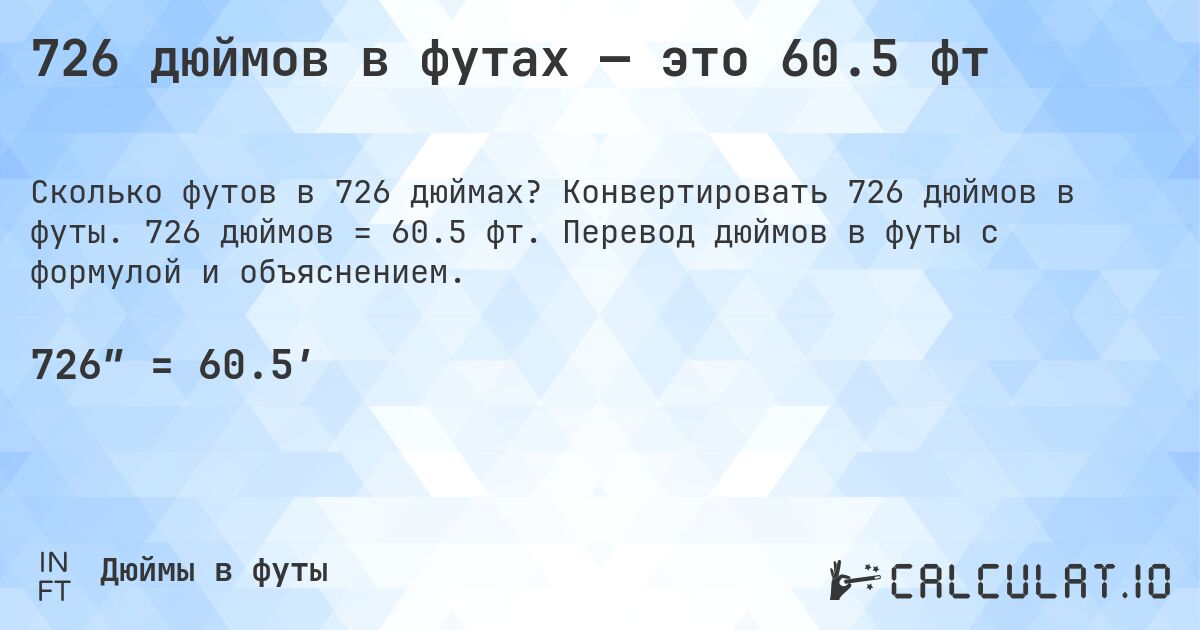 726 дюймов в футах — это 60.5 фт

Сколько футов в 726 дюймах? Конвертировать 726 дюймов в футы. 726 дюймов = 60.5 фт. Перевод дюймов в футы с формулой и объяснением.

726″ = 60.5′

IN
FT
Дюймы в футы

CALCULAT.IO